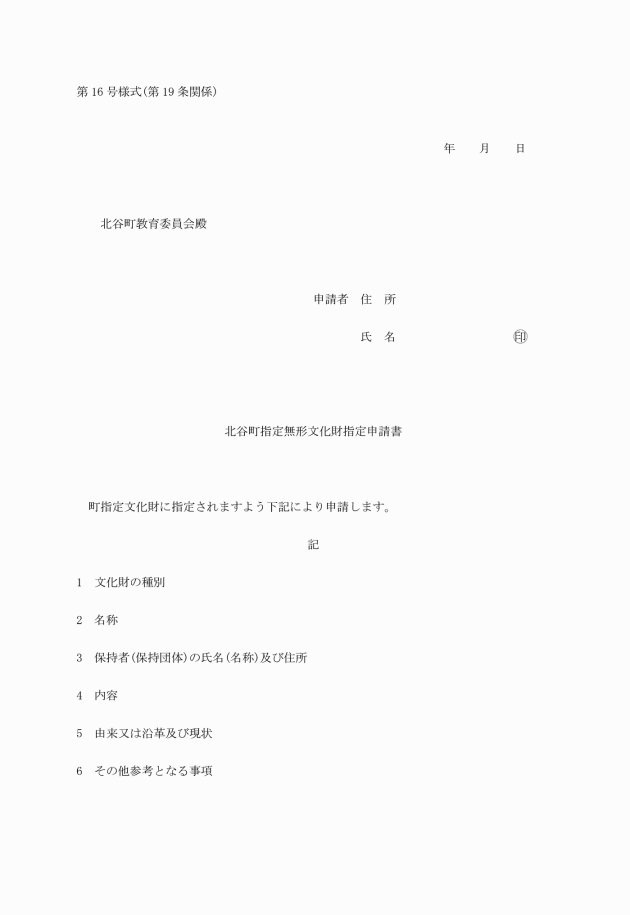 第16号様式(第19条関係)

年　　月　　日

北谷町教育委員会殿

申請者　住　所

氏　名　　　　　　　㊞

北谷町指定無形文化財指定申請書

町指定文化財に指定されますよう下記により申請します。

記

1　文化財の種別

2　名称

3　保持者(保持団体)の氏名(名称)及び住所

4　内容

5　由来又は沿革及び現状

6　その他参考となる事項